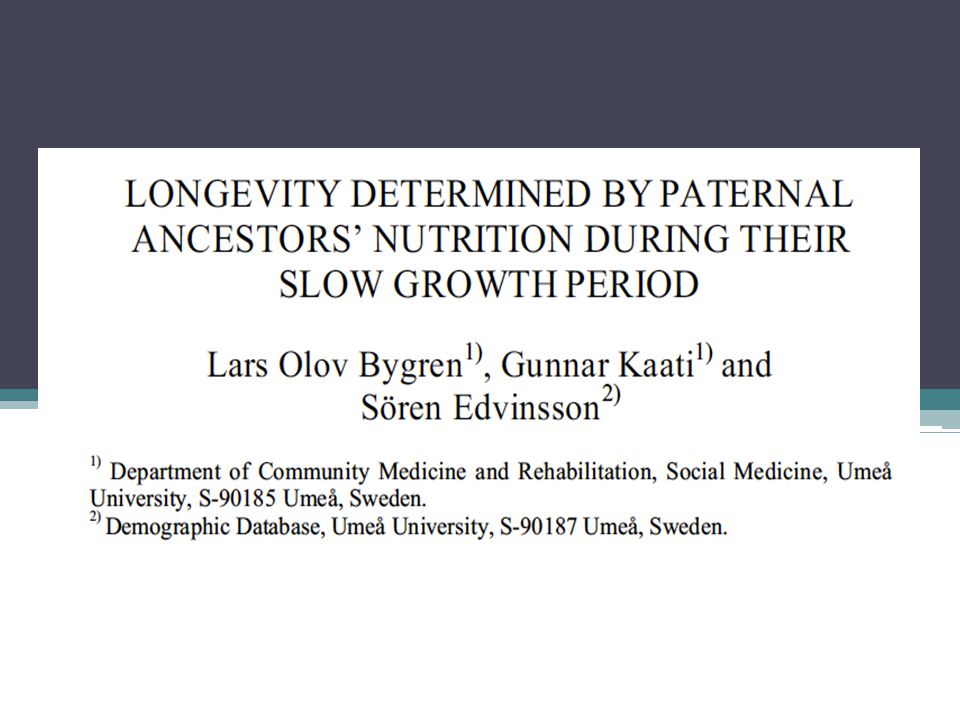 LONGEVITY DETERMINED BY PATERNAL ANCESTORS' NUTRITION DURING THEIR SLOW GROWTH PERIOD

Lars Olov Bygren$^{1)}$, Gunnar Kaati$^{1)}$ and Sören Edvinsson$^{2)}$

$^{1)}$ Department of Community Medicine and Rehabilitation, Social Medicine, Umeå University, S-90185 Umeå, Sweden.
$^{2)}$ Demographic Database, Umeå University, S-90187 Umeå, Sweden.